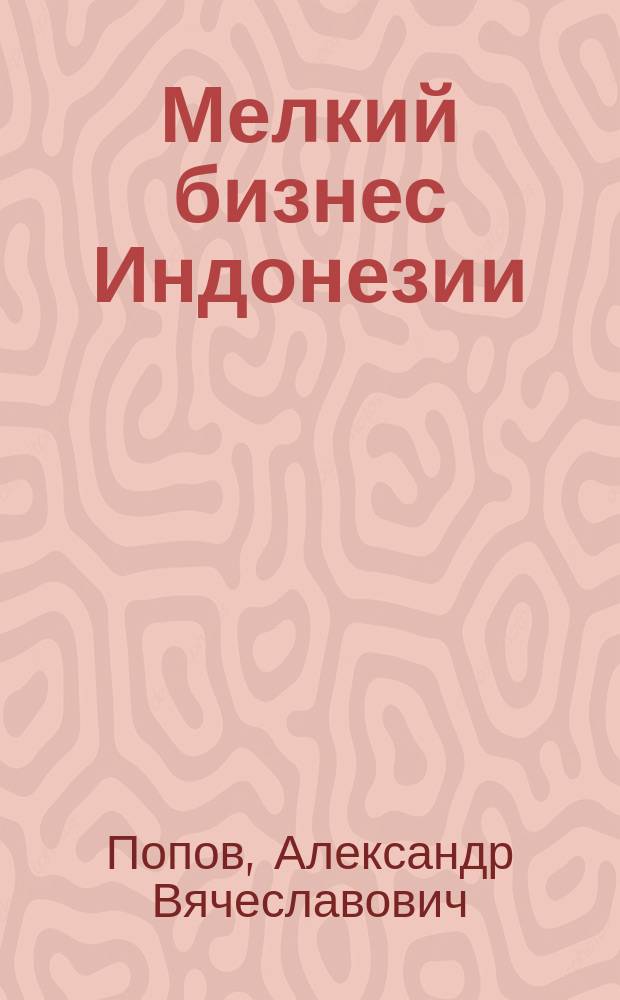 Мелкий бизнес Индонезии

Попов, Александр Вячеславович